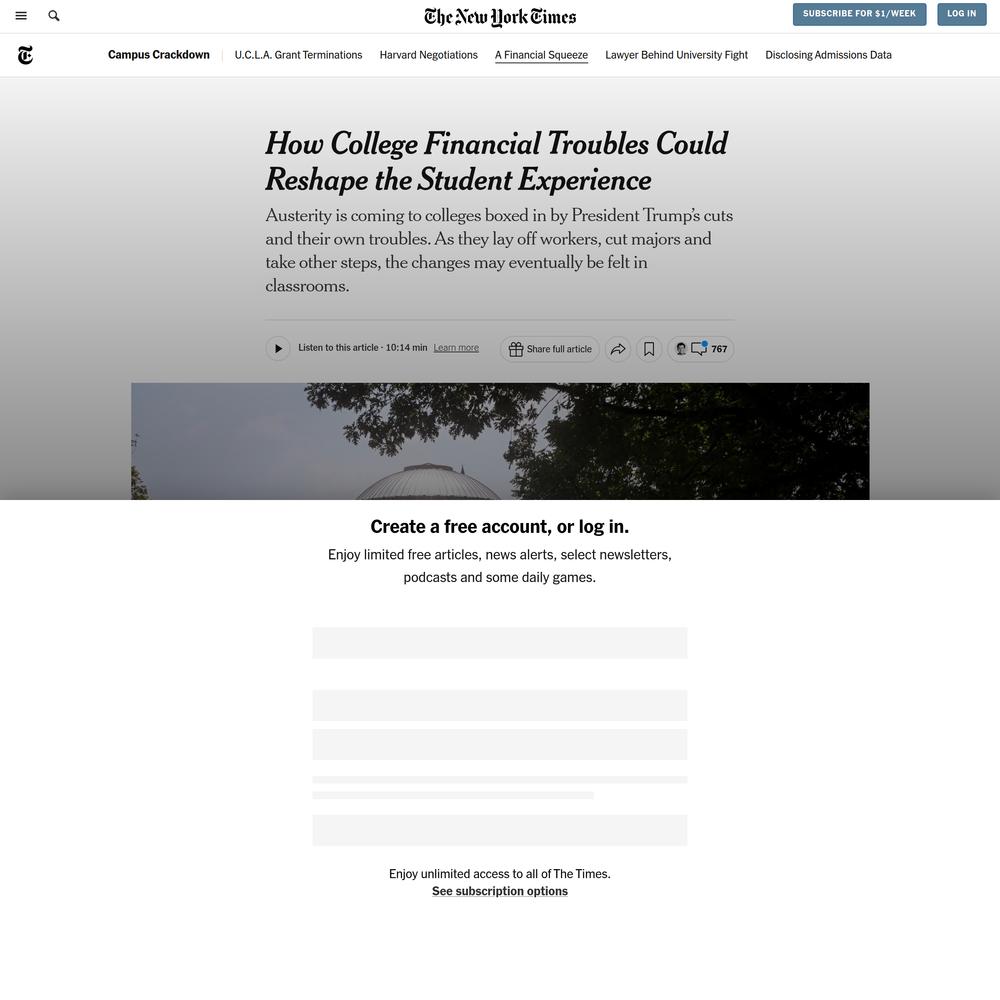 The New York Times

SUBSCRIBE FOR $1/WEEK

LOG IN

Campus Crackdown

U.C.L.A. Grant Terminations

Harvard Negotiations

A Financial Squeeze

Lawyer Behind University Fight

Disclosing Admissions Data

How College Financial Troubles Could Reshape the Student Experience

Austerity is coming to colleges boxed in by President Trump's cuts and their own troubles. As they lay off workers, cut majors and take other steps, the changes may eventually be felt in classrooms.

Listen to this article · 10:14 min Learn more

Share full article

767

Create a free account, or log in.

Enjoy limited free articles, news alerts, select newsletters, podcasts and some daily games.

Enjoy unlimited access to all of The Times.

See subscription options